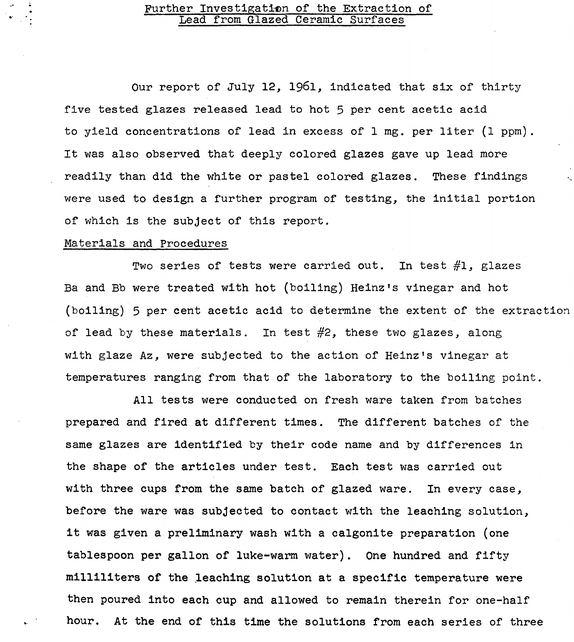 Further Investigation of the Extraction of
Lead from Glazed Ceramic Surfaces

Our report of July 12, 1961, indicated that six of thirty five tested glazes released lead to hot 5 per cent acetic acid to yield concentrations of lead in excess of 1 mg. per liter (1 ppm). It was also observed that deeply colored glazes gave up lead more readily than did the white or pastel colored glazes. These findings were used to design a further program of testing, the initial portion of which is the subject of this report.

Materials and Procedures

Two series of tests were carried out. In test #1, glazes Ba and Bb were treated with hot (boiling) Heinz's vinegar and hot (boiling) 5 per cent acetic acid to determine the extent of the extraction of lead by these materials. In test #2, these two glazes, along with glaze Az, were subjected to the action of Heinz's vinegar at temperatures ranging from that of the laboratory to the boiling point.

All tests were conducted on fresh ware taken from batches prepared and fired at different times. The different batches of the same glazes are identified by their code name and by differences in the shape of the articles under test. Each test was carried out with three cups from the same batch of glazed ware. In every case, before the ware was subjected to contact with the leaching solution, it was given a preliminary wash with a calgonite preparation (one tablespoon per gallon of luke-warm water). One hundred and fifty milliliters of the leaching solution at a specific temperature were then poured into each cup and allowed to remain therein for one-half hour. At the end of this time the solutions from each series of three